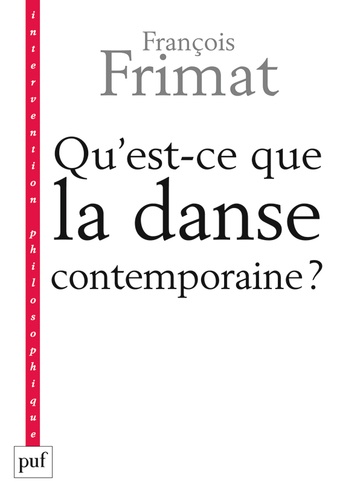 intervention philosophique

François
Frimat

Qu'est-ce que
la danse
contemporaine ?

puf